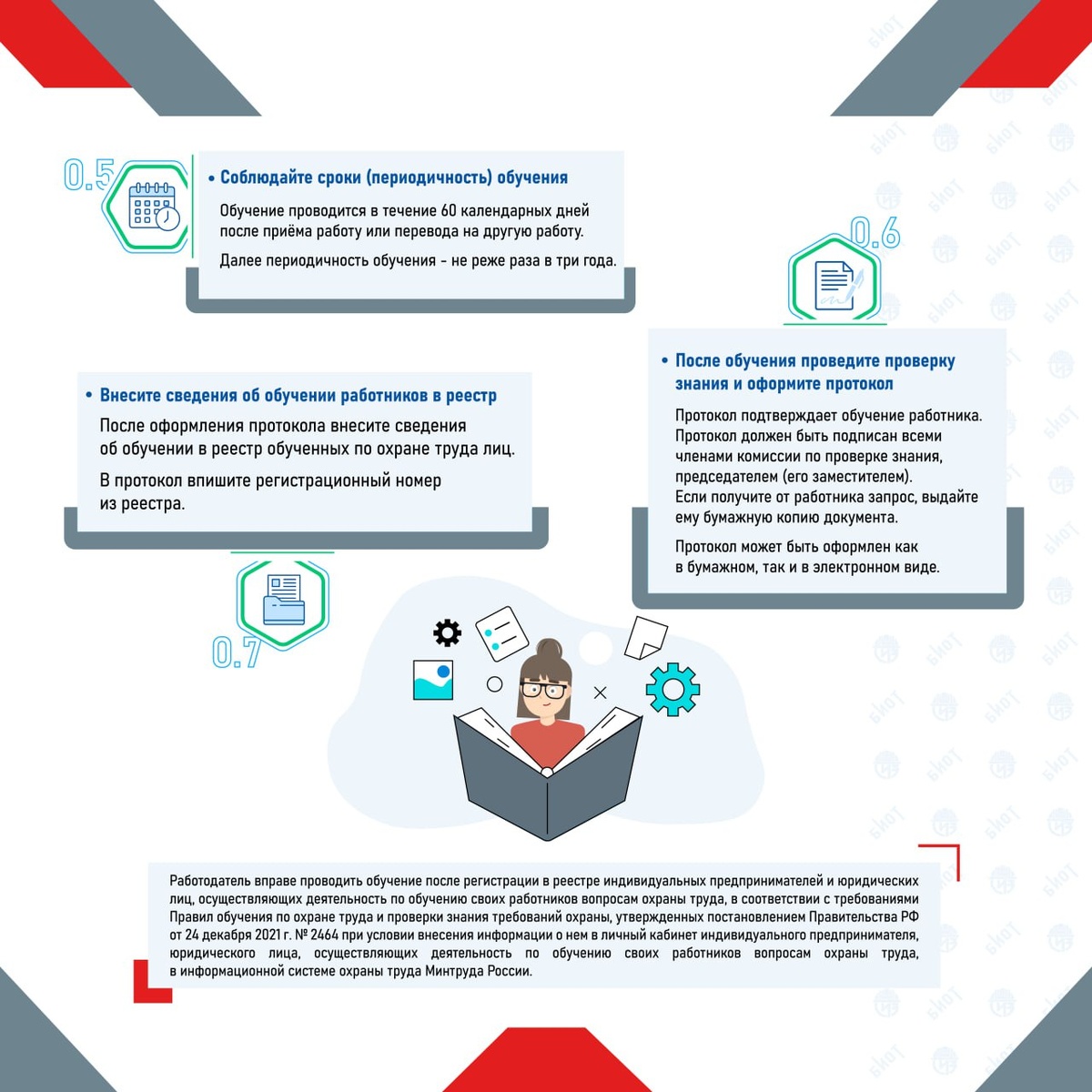 0.5

• Соблюдайте сроки (периодичность) обучения

Обучение проводится в течение 60 календарных дней после приёма работу или перевода на другую работу.

Далее периодичность обучения – не реже раза в три года.

0.6

• После обучения проведите проверку знания и оформите протокол

Протокол подтверждает обучение работника. Протокол должен быть подписан всеми членами комиссии по проверке знания, председателем (его заместителем). Если получите от работника запрос, выдайте ему бумажную копию документа.

Протокол может быть оформлен как в бумажном, так и в электронном виде.

• Внесите сведения об обучении работников в реестр

После оформления протокола внесите сведения об обучении в реестр обученных по охране труда лиц.

В протокол впишите регистрационный номер из реестра.

0.7

Работодатель вправе проводить обучение после регистрации в реестре индивидуальных предпринимателей и юридических лиц, осуществляющих деятельность по обучению своих работников вопросам охраны труда, в соответствии с требованиями Правил обучения по охране труда и проверки знания требований охраны, утвержденных постановлением Правительства РФ от 24 декабря 2021 г. № 2464 при условии внесения информации о нем в личный кабинет индивидуального предпринимателя, юридического лица, осуществляющих деятельность по обучению своих работников вопросам охраны труда, в информационной системе охраны труда Минтруда России.